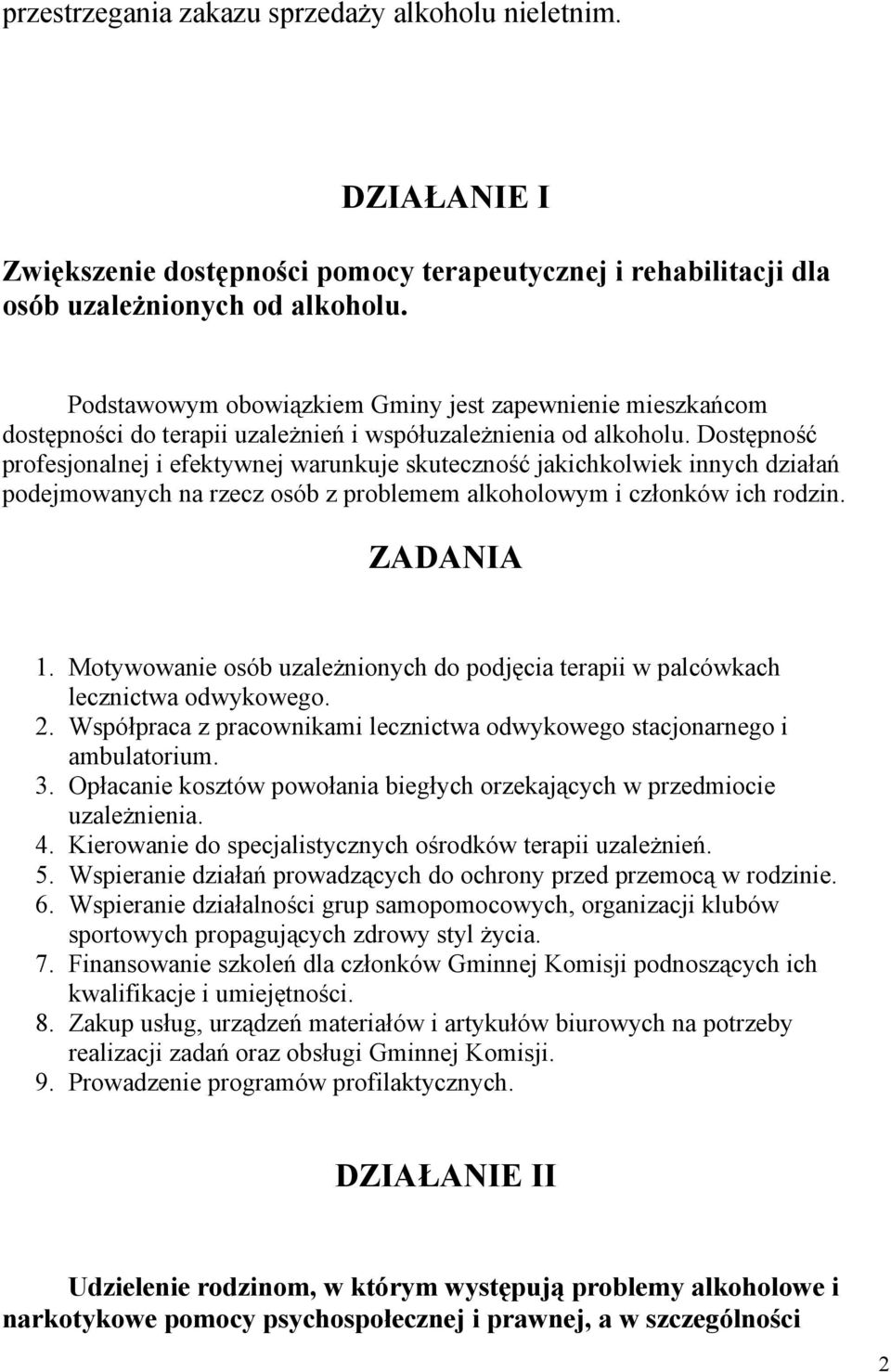 przestrzegania zakazu sprzedaży alkoholu nieletnim.

DZIAŁANIE I

Zwiększenie dostępności pomocy terapeutycznej i rehabilitacji dla osób uzależnionych od alkoholu.

Podstawowym obowiązkiem Gminy jest zapewnienie mieszkańcom dostępności do terapii uzależnień i współuzależnienia od alkoholu. Dostępność profesjonalnej i efektywnej warunkuje skuteczność jakichkolwiek innych działań podejmowanych na rzecz osób z problemem alkoholowym i członków ich rodzin.

ZADANIA

1. Motywowanie osób uzależnionych do podjęcia terapii w palcówkach lecznictwa odwykowego.
2. Współpraca z pracownikami lecznictwa odwykowego stacjonarnego i ambulatorium.
3. Opłacanie kosztów powołania biegłych orzekających w przedmiocie uzależnienia.
4. Kierowanie do specjalistycznych ośrodków terapii uzależnień.
5. Wspieranie działań prowadzących do ochrony przed przemocą w rodzinie.
6. Wspieranie działalności grup samopomocowych, organizacji klubów sportowych propagujących zdrowy styl życia.
7. Finansowanie szkoleń dla członków Gminnej Komisji podnoszących ich kwalifikacje i umiejętności.
8. Zakup usług, urządzeń materiałów i artykułów biurowych na potrzeby realizacji zadań oraz obsługi Gminnej Komisji.
9. Prowadzenie programów profilaktycznych.

DZIAŁANIE II

Udzielenie rodzinom, w którym występują problemy alkoholowe i narkotykowe pomocy psychospołecznej i prawnej, a w szczególności

2